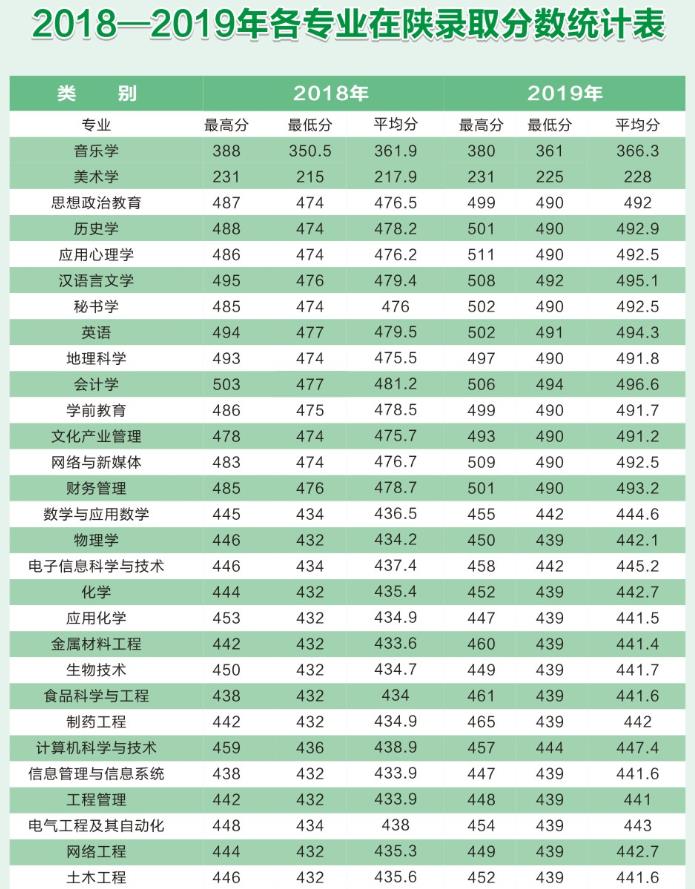 2018—2019年各专业在陕录取分数统计表

| 类　　别 | 2018年 | | | 2019年 | | |
|---|---|---|---|---|---|---|
| 专业 | 最高分 | 最低分 | 平均分 | 最高分 | 最低分 | 平均分 |
| 音乐学 | 388 | 350.5 | 361.9 | 380 | 361 | 366.3 |
| 美术学 | 231 | 215 | 217.9 | 231 | 225 | 228 |
| 思想政治教育 | 487 | 474 | 476.5 | 499 | 490 | 492 |
| 历史学 | 488 | 474 | 478.2 | 501 | 490 | 492.9 |
| 应用心理学 | 486 | 474 | 476.2 | 511 | 490 | 492.5 |
| 汉语言文学 | 495 | 476 | 479.4 | 508 | 492 | 495.1 |
| 秘书学 | 485 | 474 | 476 | 502 | 490 | 492.5 |
| 英语 | 494 | 477 | 479.5 | 502 | 491 | 494.3 |
| 地理科学 | 493 | 474 | 475.5 | 497 | 490 | 491.8 |
| 会计学 | 503 | 477 | 481.2 | 506 | 494 | 496.6 |
| 学前教育 | 486 | 475 | 478.5 | 499 | 490 | 491.7 |
| 文化产业管理 | 478 | 474 | 475.7 | 493 | 490 | 491.2 |
| 网络与新媒体 | 483 | 474 | 476.7 | 509 | 490 | 492.5 |
| 财务管理 | 485 | 476 | 478.7 | 501 | 490 | 493.2 |
| 数学与应用数学 | 445 | 434 | 436.5 | 455 | 442 | 444.6 |
| 物理学 | 446 | 432 | 434.2 | 450 | 439 | 442.1 |
| 电子信息科学与技术 | 446 | 434 | 437.4 | 458 | 442 | 445.2 |
| 化学 | 444 | 432 | 435.4 | 452 | 439 | 442.7 |
| 应用化学 | 453 | 432 | 434.9 | 447 | 439 | 441.5 |
| 金属材料工程 | 442 | 432 | 433.6 | 460 | 439 | 441.4 |
| 生物技术 | 450 | 432 | 434.7 | 449 | 439 | 441.7 |
| 食品科学与工程 | 438 | 432 | 434 | 461 | 439 | 441.6 |
| 制药工程 | 442 | 432 | 434.9 | 465 | 439 | 442 |
| 计算机科学与技术 | 459 | 436 | 438.9 | 457 | 444 | 447.4 |
| 信息管理与信息系统 | 438 | 432 | 433.9 | 447 | 439 | 441.6 |
| 工程管理 | 442 | 432 | 433.9 | 448 | 439 | 441 |
| 电气工程及其自动化 | 448 | 434 | 438 | 454 | 439 | 443 |
| 网络工程 | 444 | 432 | 435.3 | 449 | 439 | 442.7 |
| 土木工程 | 446 | 432 | 435.6 | 452 | 439 | 441.6 |